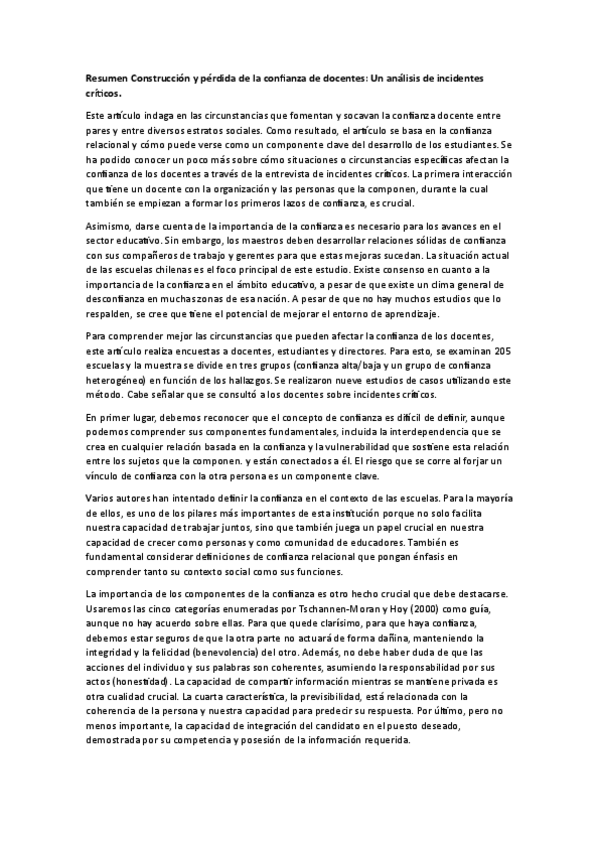 Resumen Construcción y pérdida de la confianza de docentes: Un análisis de incidentes críticos.

Este artículo indaga en las circunstancias que fomentan y socavan la confianza docente entre pares y entre diversos estratos sociales. Como resultado, el artículo se basa en la confianza relacional y cómo puede verse como un componente clave del desarrollo de los estudiantes. Se ha podido conocer un poco más sobre cómo situaciones o circunstancias específicas afectan la confianza de los docentes a través de la entrevista de incidentes críticos. La primera interacción que tiene un docente con la organización y las personas que la componen, durante la cual también se empiezan a formar los primeros lazos de confianza, es crucial.

Asimismo, darse cuenta de la importancia de la confianza es necesario para los avances en el sector educativo. Sin embargo, los maestros deben desarrollar relaciones sólidas de confianza con sus compañeros de trabajo y gerentes para que estas mejoras sucedan. La situación actual de las escuelas chilenas es el foco principal de este estudio. Existe consenso en cuanto a la importancia de la confianza en el ámbito educativo, a pesar de que existe un clima general de desconfianza en muchas zonas de esa nación. A pesar de que no hay muchos estudios que lo respalden, se cree que tiene el potencial de mejorar el entorno de aprendizaje.

Para comprender mejor las circunstancias que pueden afectar la confianza de los docentes, este artículo realiza encuestas a docentes, estudiantes y directores. Para esto, se examinan 205 escuelas y la muestra se divide en tres grupos (confianza alta/baja y un grupo de confianza heterogéneo) en función de los hallazgos. Se realizaron nueve estudios de casos utilizando este método. Cabe señalar que se consultó a los docentes sobre incidentes críticos.

En primer lugar, debemos reconocer que el concepto de confianza es difícil de definir, aunque podemos comprender sus componentes fundamentales, incluida la interdependencia que se crea en cualquier relación basada en la confianza y la vulnerabilidad que sostiene esta relación entre los sujetos que la componen. y están conectados a él. El riesgo que se corre al forjar un vínculo de confianza con la otra persona es un componente clave.

Varios autores han intentado definir la confianza en el contexto de las escuelas. Para la mayoría de ellos, es uno de los pilares más importantes de esta institución porque no solo facilita nuestra capacidad de trabajar juntos, sino que también juega un papel crucial en nuestra capacidad de crecer como personas y como comunidad de educadores. También es fundamental considerar definiciones de confianza relacional que pongan énfasis en comprender tanto su contexto social como sus funciones.

La importancia de los componentes de la confianza es otro hecho crucial que debe destacarse. Usaremos las cinco categorías enumeradas por Tschannen-Moran y Hoy (2000) como guía, aunque no hay acuerdo sobre ellas. Para que quede clarísimo, para que haya confianza, debemos estar seguros de que la otra parte no actuará de forma dañina, manteniendo la integridad y la felicidad (benevolencia) del otro. Además, no debe haber duda de que las acciones del individuo y sus palabras son coherentes, asumiendo la responsabilidad por sus actos (honestidad). La capacidad de compartir información mientras se mantiene privada es otra cualidad crucial. La cuarta característica, la previsibilidad, está relacionada con la coherencia de la persona y nuestra capacidad para predecir su respuesta. Por último, pero no menos importante, la capacidad de integración del candidato en el puesto deseado, demostrada por su competencia y posesión de la información requerida.